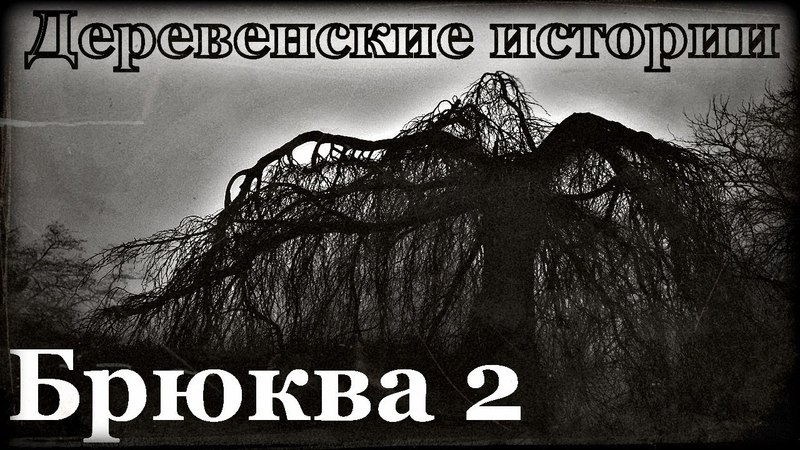 Деревенские истории

Брюква 2